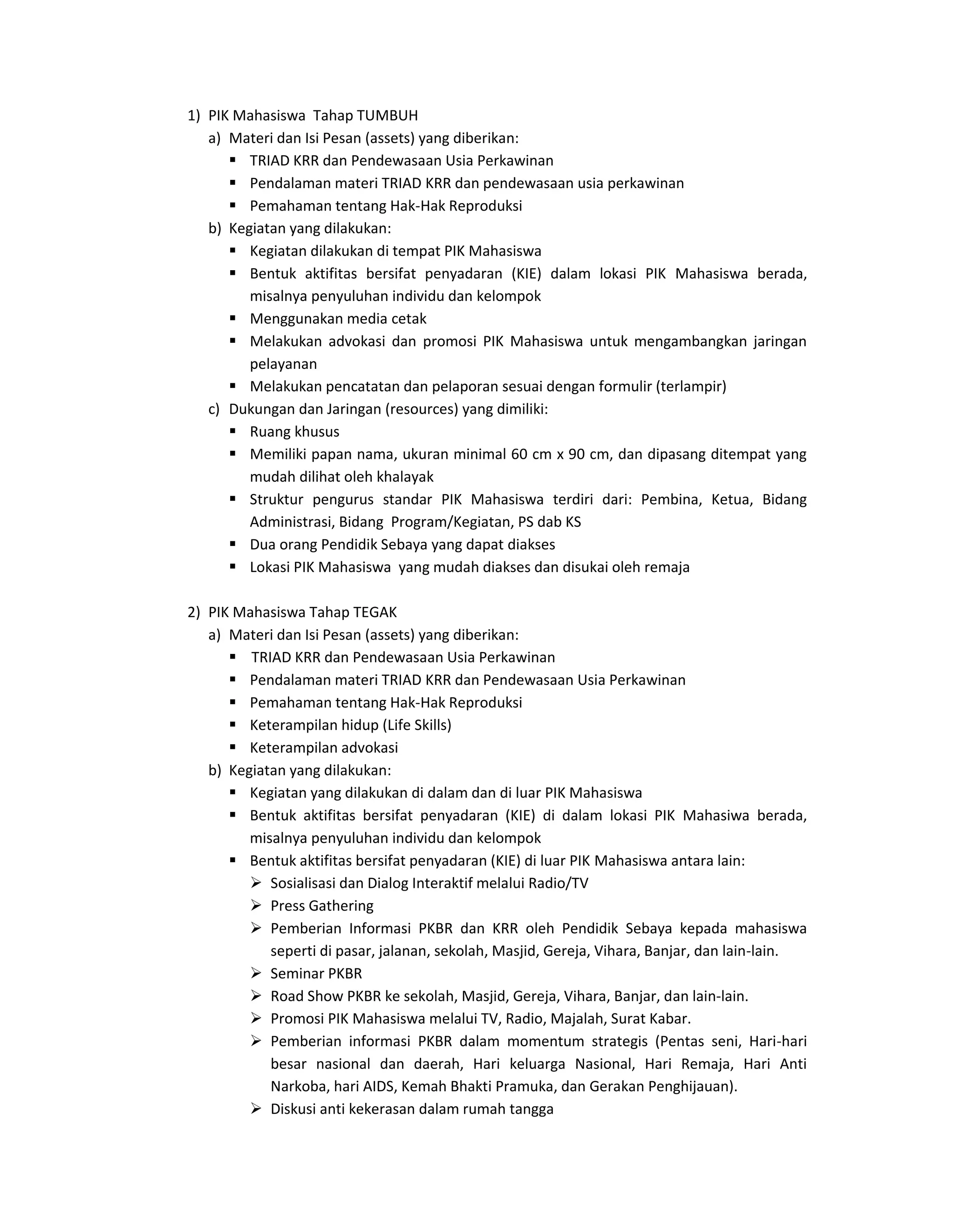 1) PIK Mahasiswa Tahap TUMBUH
a) Materi dan Isi Pesan (assets) yang diberikan:
▪ TRIAD KRR dan Pendewasaan Usia Perkawinan
▪ Pendalaman materi TRIAD KRR dan pendewasaan usia perkawinan
▪ Pemahaman tentang Hak-Hak Reproduksi
b) Kegiatan yang dilakukan:
▪ Kegiatan dilakukan di tempat PIK Mahasiswa
▪ Bentuk aktifitas bersifat penyadaran (KIE) dalam lokasi PIK Mahasiswa berada, misalnya penyuluhan individu dan kelompok
▪ Menggunakan media cetak
▪ Melakukan advokasi dan promosi PIK Mahasiswa untuk mengambangkan jaringan pelayanan
▪ Melakukan pencatatan dan pelaporan sesuai dengan formulir (terlampir)
c) Dukungan dan Jaringan (resources) yang dimiliki:
▪ Ruang khusus
▪ Memiliki papan nama, ukuran minimal 60 cm x 90 cm, dan dipasang ditempat yang mudah dilihat oleh khalayak
▪ Struktur pengurus standar PIK Mahasiswa terdiri dari: Pembina, Ketua, Bidang Administrasi, Bidang Program/Kegiatan, PS dab KS
▪ Dua orang Pendidik Sebaya yang dapat diakses
▪ Lokasi PIK Mahasiswa yang mudah diakses dan disukai oleh remaja

2) PIK Mahasiswa Tahap TEGAK
a) Materi dan Isi Pesan (assets) yang diberikan:
▪ TRIAD KRR dan Pendewasaan Usia Perkawinan
▪ Pendalaman materi TRIAD KRR dan Pendewasaan Usia Perkawinan
▪ Pemahaman tentang Hak-Hak Reproduksi
▪ Keterampilan hidup (Life Skills)
▪ Keterampilan advokasi
b) Kegiatan yang dilakukan:
▪ Kegiatan yang dilakukan di dalam dan di luar PIK Mahasiswa
▪ Bentuk aktifitas bersifat penyadaran (KIE) di dalam lokasi PIK Mahasiwa berada, misalnya penyuluhan individu dan kelompok
▪ Bentuk aktifitas bersifat penyadaran (KIE) di luar PIK Mahasiswa antara lain:
➢ Sosialisasi dan Dialog Interaktif melalui Radio/TV
➢ Press Gathering
➢ Pemberian Informasi PKBR dan KRR oleh Pendidik Sebaya kepada mahasiswa seperti di pasar, jalanan, sekolah, Masjid, Gereja, Vihara, Banjar, dan lain-lain.
➢ Seminar PKBR
➢ Road Show PKBR ke sekolah, Masjid, Gereja, Vihara, Banjar, dan lain-lain.
➢ Promosi PIK Mahasiswa melalui TV, Radio, Majalah, Surat Kabar.
➢ Pemberian informasi PKBR dalam momentum strategis (Pentas seni, Hari-hari besar nasional dan daerah, Hari keluarga Nasional, Hari Remaja, Hari Anti Narkoba, hari AIDS, Kemah Bhakti Pramuka, dan Gerakan Penghijauan).
➢ Diskusi anti kekerasan dalam rumah tangga